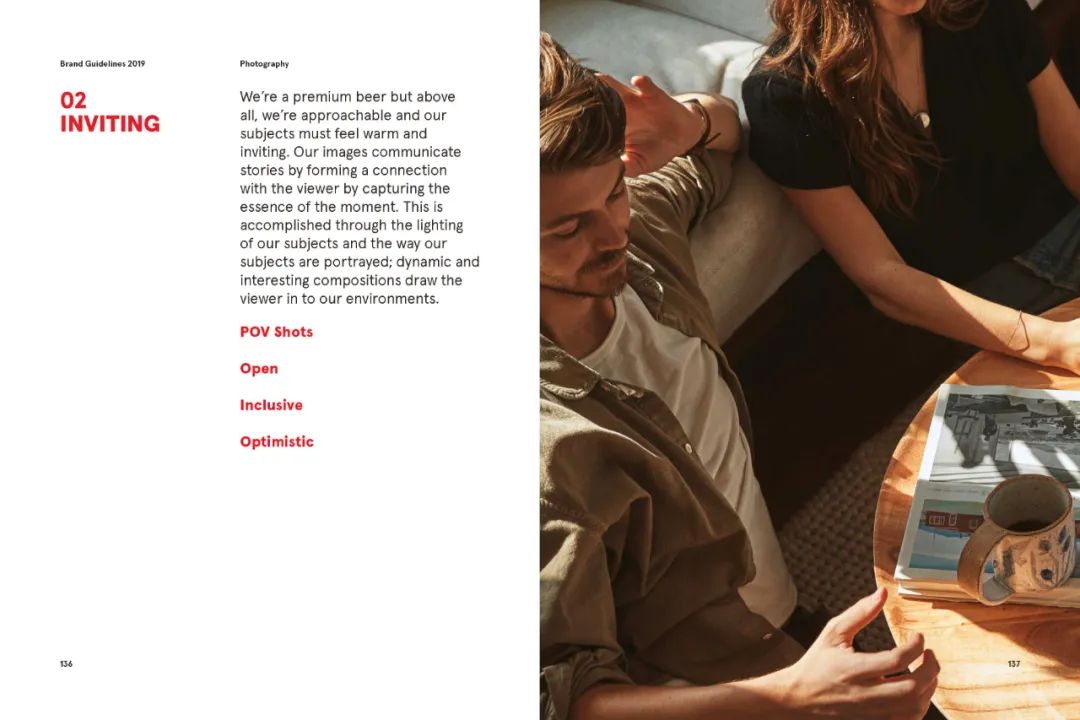 Brand Guidelines 2019

Photography

02
INVITING

We're a premium beer but above all, we're approachable and our subjects must feel warm and inviting. Our images communicate stories by forming a connection with the viewer by capturing the essence of the moment. This is accomplished through the lighting of our subjects and the way our subjects are portrayed; dynamic and interesting compositions draw the viewer in to our environments.

POV Shots

Open

Inclusive

Optimistic

136

137